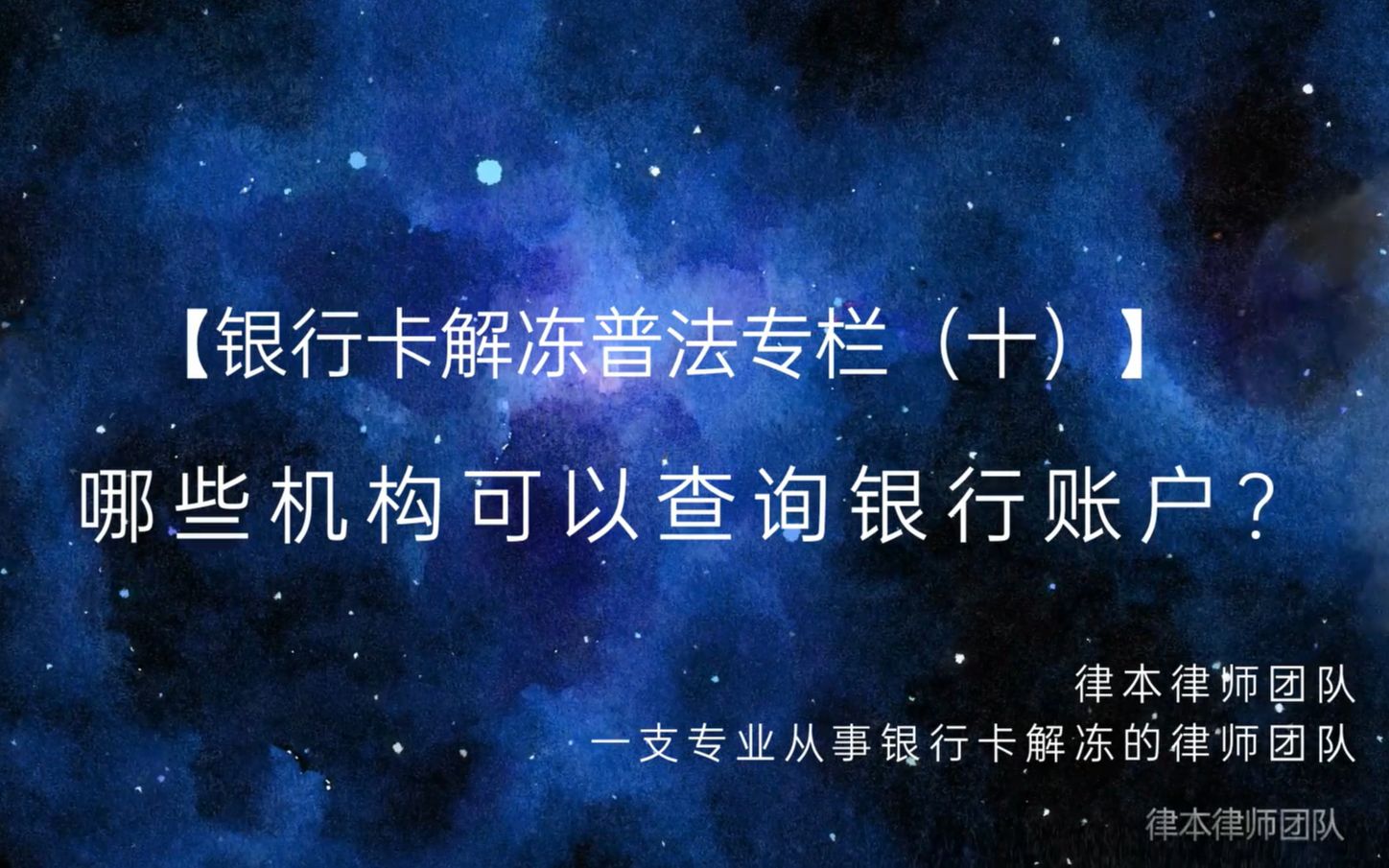 【银行卡解冻普法专栏（十）】

哪些机构可以查询银行账户？

律本律师团队

一支专业从事银行卡解冻的律师团队

律本律师团队